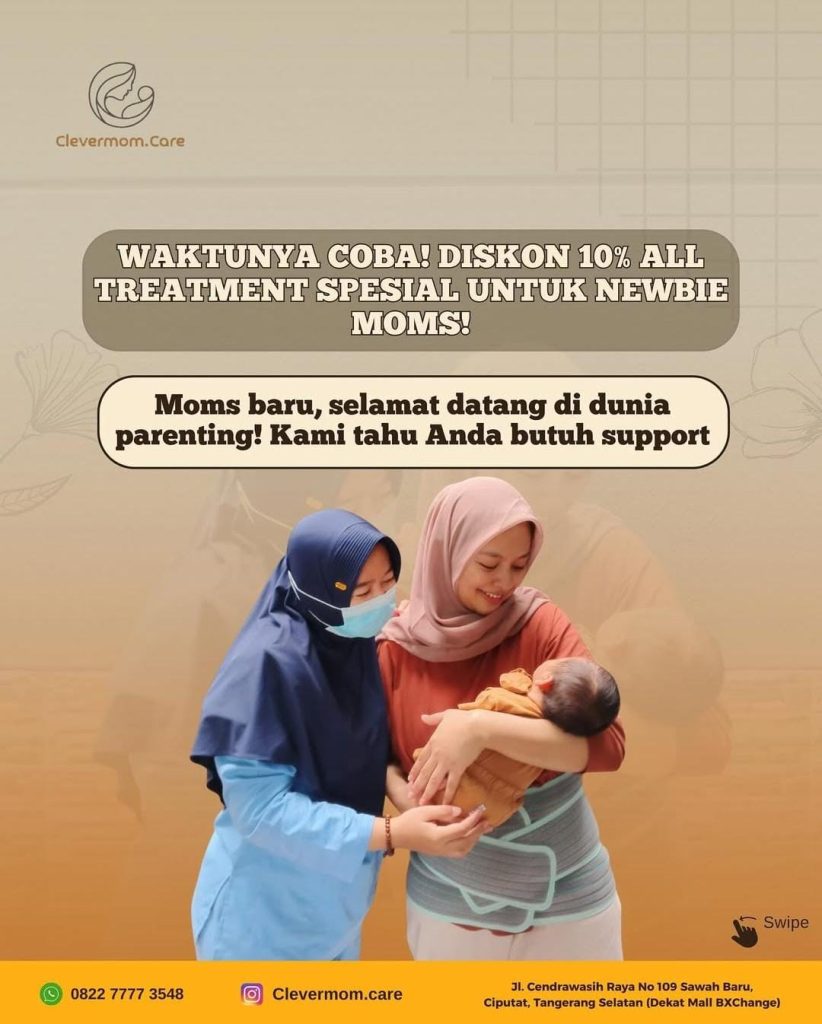 Clevermom.Care

WAKTUNYA COBA! DISKON 10% ALL TREATMENT SPESIAL UNTUK NEWBIE MOMS!

Moms baru, selamat datang di dunia parenting! Kami tahu Anda butuh support

Swipe

0822 7777 3548

Clevermom.care

Jl. Cendrawasih Raya No 109 Sawah Baru,
Ciputat, Tangerang Selatan (Dekat Mall BXChange)